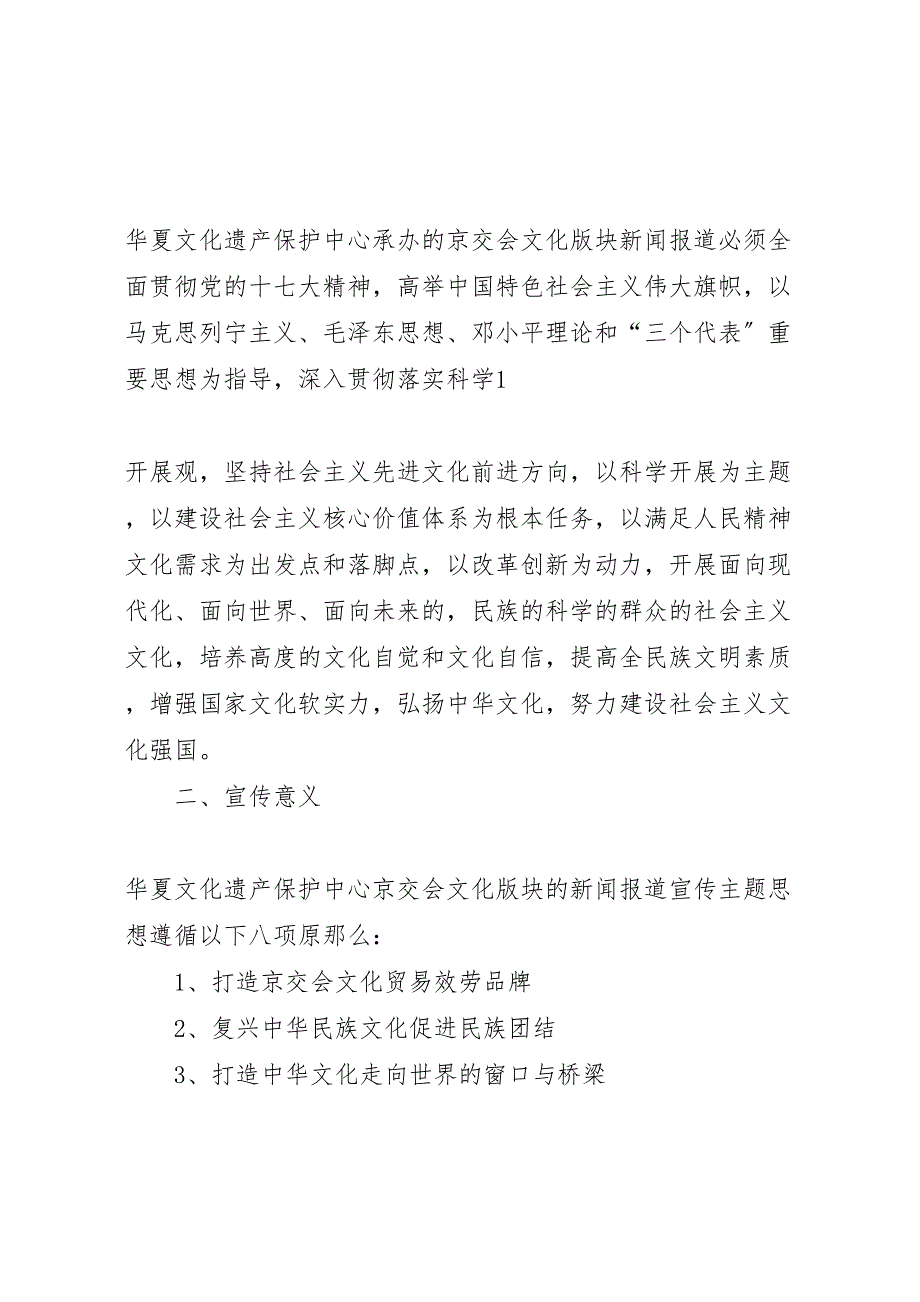 华夏文化遗产保护中心承办的京交会文化版块新闻报道必须全面贯彻党的十七大精神，高举中国特色社会主义伟大旗帜，以马克思列宁主义、毛泽东思想、邓小平理论和“三个代表”重要思想为指导，深入贯彻落实科学1

开展观，坚持社会主义先进文化前进方向，以科学开展为主题，以建设社会主义核心价值体系为根本任务，以满足人民精神文化需求为出发点和落脚点，以改革创新为动力，开展面向现代化、面向世界、面向未来的，民族的科学的群众的社会主义文化，培养高度的文化自觉和文化自信，提高全民族文明素质，增强国家文化软实力，弘扬中华文化，努力建设社会主义文化强国。

二、宣传意义

华夏文化遗产保护中心京交会文化版块的新闻报道宣传主题思想遵循以下八项原那么：

1、打造京交会文化贸易效劳品牌

2、复兴中华民族文化促进民族团结

3、打造中华文化走向世界的窗口与桥梁